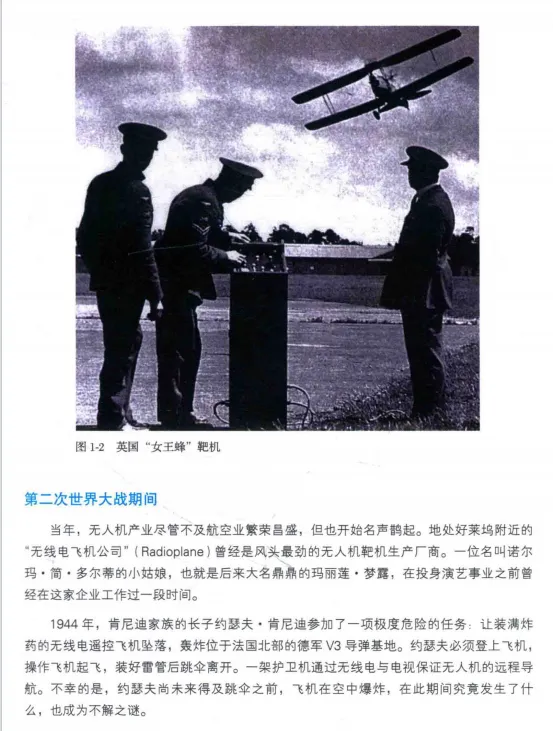 图 1-2 英国“女王蜂”靶机

第二次世界大战期间

当年，无人机产业尽管不及航空业繁荣昌盛，但也开始名声鹊起。地处好莱坞附近的“无线电飞机公司”（Radioplane）曾经是风头最劲的无人机靶机生产厂商。一位名叫诺尔玛·简·多尔蒂的小姑娘，也就是后来大名鼎鼎的玛丽莲·梦露，在投身演艺事业之前曾经在这家企业工作过一段时间。

1944 年，肯尼迪家族的长子约瑟夫·肯尼迪参加了一项极度危险的任务：让装满炸药的无线电遥控飞机坠落，轰炸位于法国北部的德军 V3 导弹基地。约瑟夫必须登上飞机，操作飞机起飞，装好雷管后跳伞离开。一架护卫机通过无线电与电视保证无人机的远程导航。不幸的是，约瑟夫尚未来得及跳伞之前，飞机在空中爆炸，在此期间究竟发生了什么，也成为不解之谜。